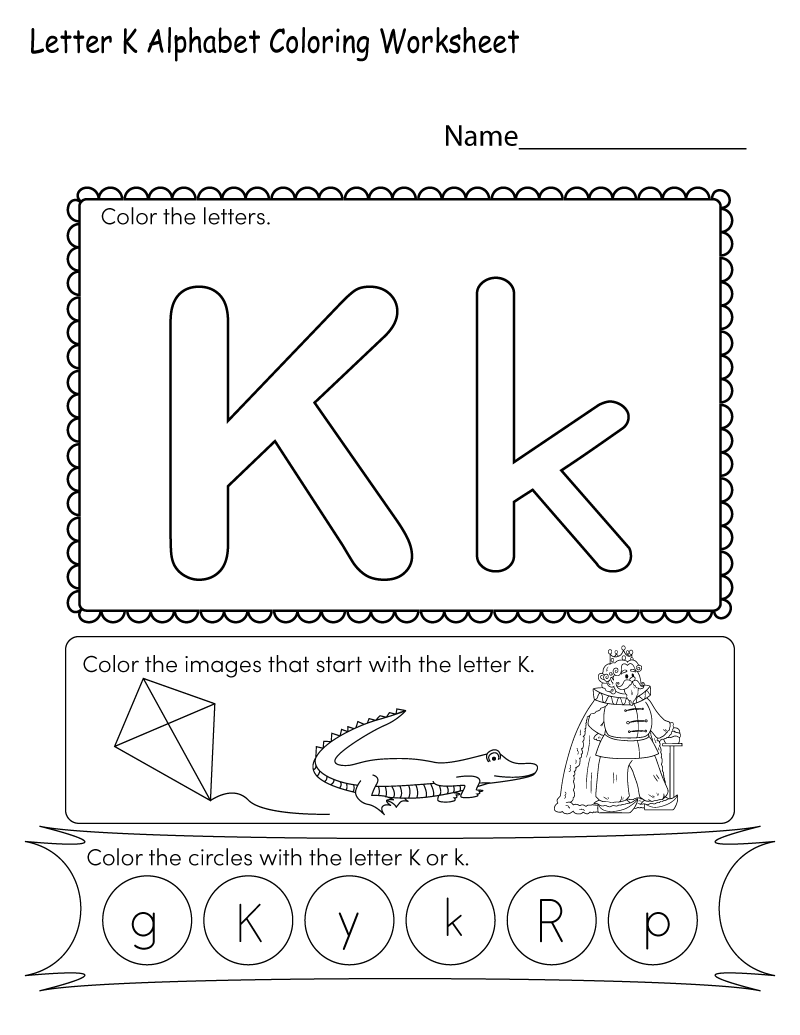 Letter K Alphabet Coloring Worksheet

Name_______________

Color the letters.

K k

Color the images that start with the letter K.

Color the circles with the letter K or k.

g K y k R p